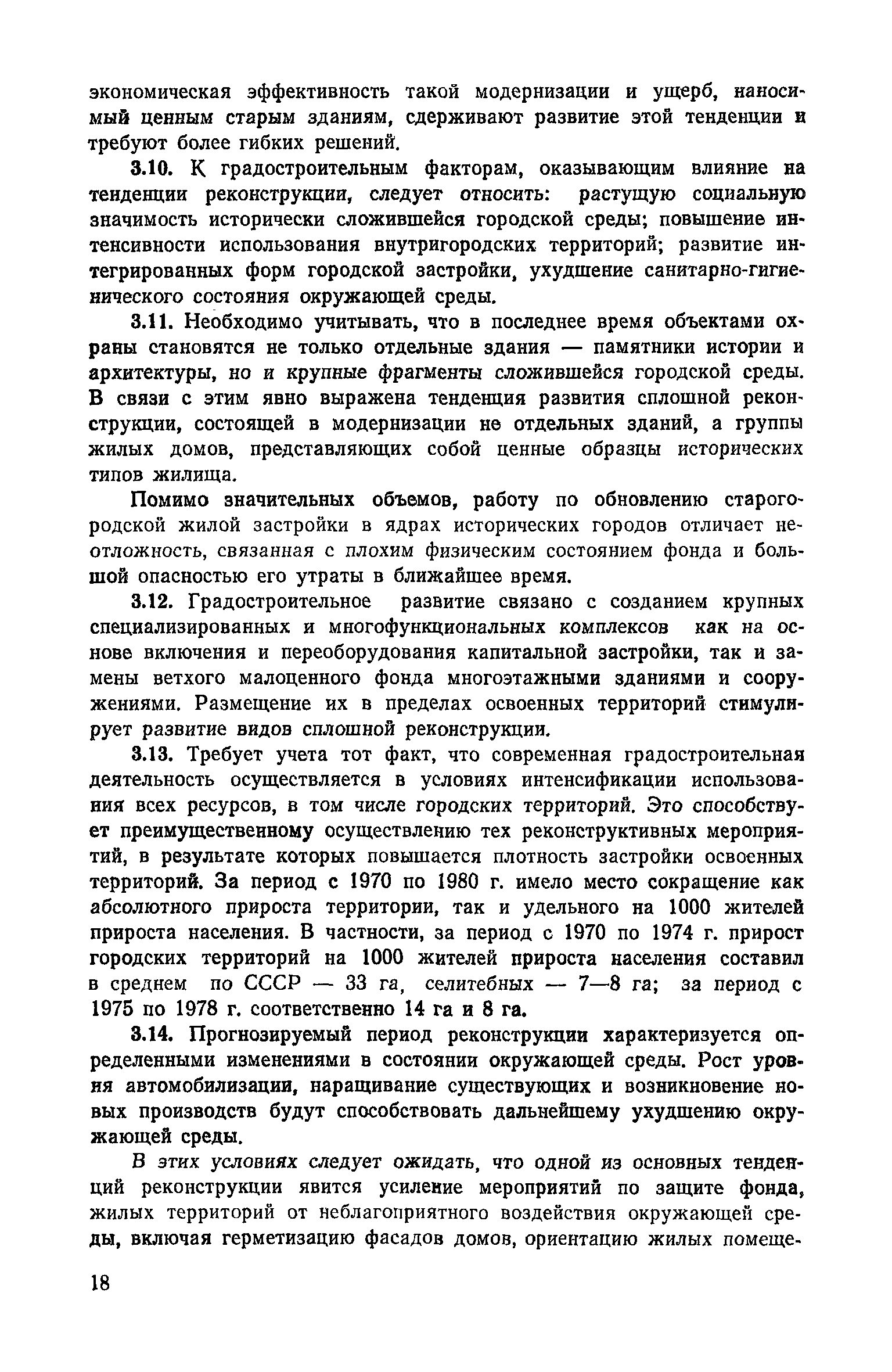 экономическая эффективность такой модернизации и ущерб, наносимый ценным старым зданиям, сдерживают развитие этой тенденции и требуют более гибких решений.

3.10. К градостроительным факторам, оказывающим влияние на тенденции реконструкции, следует относить: растущую социальную значимость исторически сложившейся городской среды; повышение интенсивности использования внутригородских территорий; развитие интегрированных форм городской застройки, ухудшение санитарно-гигиенического состояния окружающей среды.

3.11. Необходимо учитывать, что в последнее время объектами охраны становятся не только отдельные здания — памятники истории и архитектуры, но и крупные фрагменты сложившейся городской среды. В связи с этим явно выражена тенденция развития сплошной реконструкции, состоящей в модернизации не отдельных зданий, а группы жилых домов, представляющих собой ценные образцы исторических типов жилища.

Помимо значительных объемов, работу по обновлению старогородской жилой застройки в ядрах исторических городов отличает неотложность, связанная с плохим физическим состоянием фонда и большой опасностью его утраты в ближайшее время.

3.12. Градостроительное развитие связано с созданием крупных специализированных и многофункциональных комплексов как на основе включения и переоборудования капитальной застройки, так и замены ветхого малоценного фонда многоэтажными зданиями и сооружениями. Размещение их в пределах освоенных территорий стимулирует развитие видов сплошной реконструкции.

3.13. Требует учета тот факт, что современная градостроительная деятельность осуществляется в условиях интенсификации использования всех ресурсов, в том числе городских территорий. Это способствует преимущественному осуществлению тех реконструктивных мероприятий, в результате которых повышается плотность застройки освоенных территорий. За период с 1970 по 1980 г. имело место сокращение как абсолютного прироста территории, так и удельного на 1000 жителей прироста населения. В частности, за период с 1970 по 1974 г. прирост городских территорий на 1000 жителей прироста населения составил в среднем по СССР — 33 га, селитебных — 7—8 га; за период с 1975 по 1978 г. соответственно 14 га и 8 га.

3.14. Прогнозируемый период реконструкции характеризуется определенными изменениями в состоянии окружающей среды. Рост уровня автомобилизации, наращивание существующих и возникновение новых производств будут способствовать дальнейшему ухудшению окружающей среды.

В этих условиях следует ожидать, что одной из основных тенденций реконструкции явится усиление мероприятий по защите фонда, жилых территорий от неблагоприятного воздействия окружающей среды, включая герметизацию фасадов домов, ориентацию жилых помеще-

18